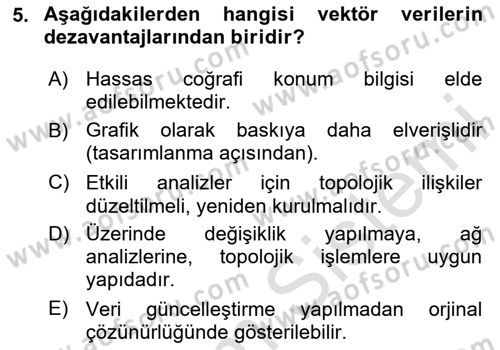 5. Aşağıdakilerden hangisi vektör verilerin dezavantajlarından biridir?

A) Hassas coğrafi konum bilgisi elde edilebilmektedir.

B) Grafik olarak baskıya daha elverişlidir (tasarımlanma açısından).

C) Etkili analizler için topolojik ilişkiler düzeltilmeli, yeniden kurulmalıdır.

D) Üzerinde değişiklik yapılmaya, ağ analizlerine, topolojik işlemlere uygun yapıdadır.

E) Veri güncelleştirme yapılmadan orjinal çözünürlüğünde gösterilebilir.

www.aofsoru.com